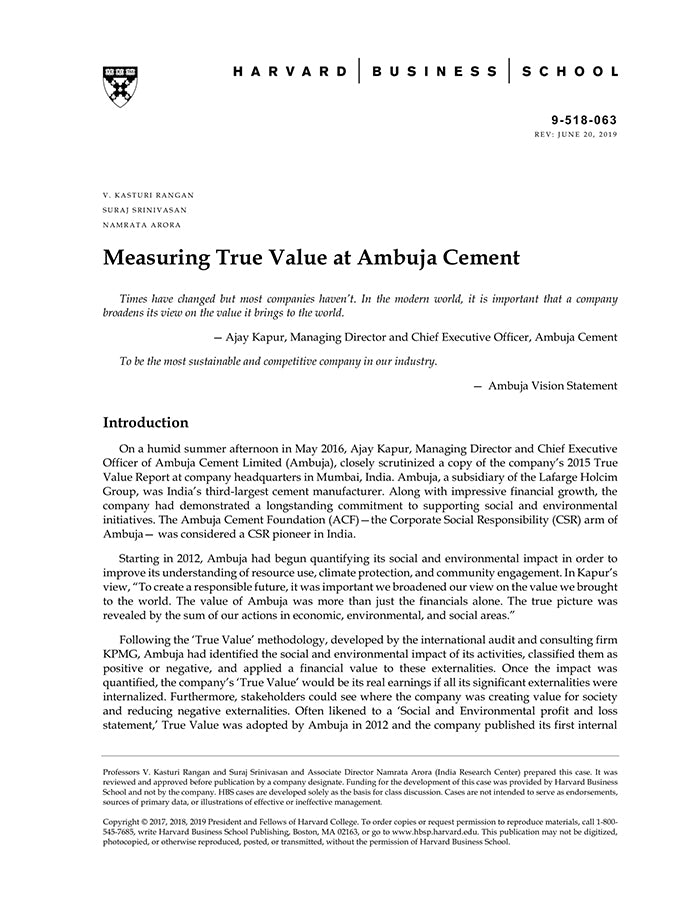 HARVARD | BUSINESS | SCHOOL

9-518-063
REV: JUNE 20, 2019

V. KASTURI RANGAN
SURAJ SRINIVASAN
NAMRATA ARORA

Measuring True Value at Ambuja Cement

Times have changed but most companies haven't. In the modern world, it is important that a company broadens its view on the value it brings to the world.

— Ajay Kapur, Managing Director and Chief Executive Officer, Ambuja Cement

To be the most sustainable and competitive company in our industry.

— Ambuja Vision Statement

Introduction

On a humid summer afternoon in May 2016, Ajay Kapur, Managing Director and Chief Executive Officer of Ambuja Cement Limited (Ambuja), closely scrutinized a copy of the company's 2015 True Value Report at company headquarters in Mumbai, India. Ambuja, a subsidiary of the Lafarge Holcim Group, was India's third-largest cement manufacturer. Along with impressive financial growth, the company had demonstrated a longstanding commitment to supporting social and environmental initiatives. The Ambuja Cement Foundation (ACF)—the Corporate Social Responsibility (CSR) arm of Ambuja— was considered a CSR pioneer in India.

Starting in 2012, Ambuja had begun quantifying its social and environmental impact in order to improve its understanding of resource use, climate protection, and community engagement. In Kapur's view, "To create a responsible future, it was important we broadened our view on the value we brought to the world. The value of Ambuja was more than just the financials alone. The true picture was revealed by the sum of our actions in economic, environmental, and social areas."

Following the 'True Value' methodology, developed by the international audit and consulting firm KPMG, Ambuja had identified the social and environmental impact of its activities, classified them as positive or negative, and applied a financial value to these externalities. Once the impact was quantified, the company's 'True Value' would be its real earnings if all its significant externalities were internalized. Furthermore, stakeholders could see where the company was creating value for society and reducing negative externalities. Often likened to a 'Social and Environmental profit and loss statement,' True Value was adopted by Ambuja in 2012 and the company published its first internal

Professors V. Kasturi Rangan and Suraj Srinivasan and Associate Director Namrata Arora (India Research Center) prepared this case. It was reviewed and approved before publication by a company designate. Funding for the development of this case was provided by Harvard Business School and not by the company. HBS cases are developed solely as the basis for class discussion. Cases are not intended to serve as endorsements, sources of primary data, or illustrations of effective or ineffective management.

Copyright © 2017, 2018, 2019 President and Fellows of Harvard College. To order copies or request permission to reproduce materials, call 1-800-545-7685, write Harvard Business School Publishing, Boston, MA 02163, or go to www.hbsp.harvard.edu. This publication may not be digitized, photocopied, or otherwise reproduced, posted, or transmitted, without the permission of Harvard Business School.